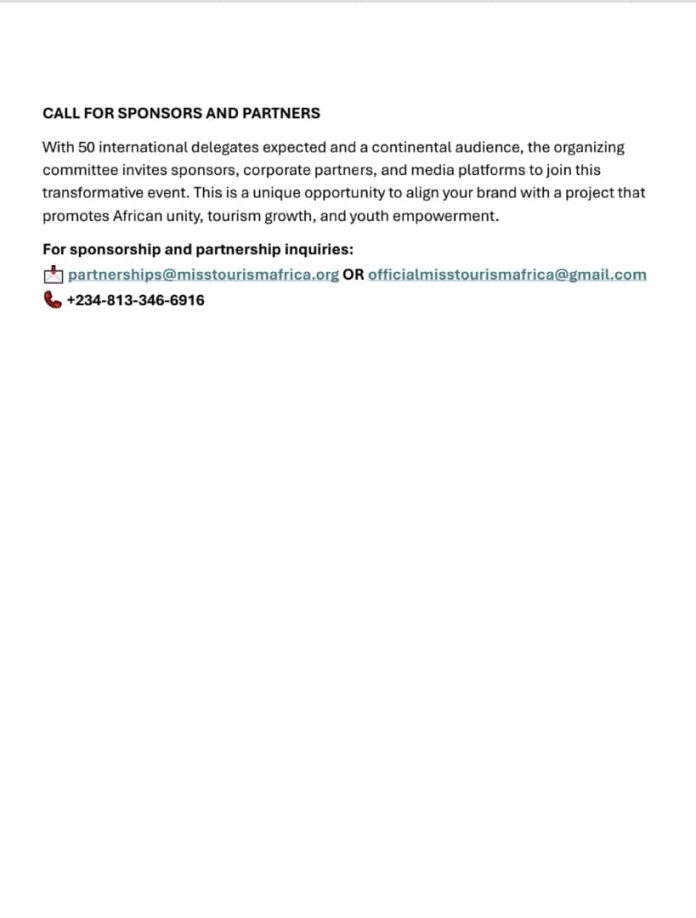 CALL FOR SPONSORS AND PARTNERS

With 50 international delegates expected and a continental audience, the organizing committee invites sponsors, corporate partners, and media platforms to join this transformative event. This is a unique opportunity to align your brand with a project that promotes African unity, tourism growth, and youth empowerment.

For sponsorship and partnership inquiries:
partnerships@misstourismafrica.org OR officialmisstourismafrica@gmail.com
+234-813-346-6916